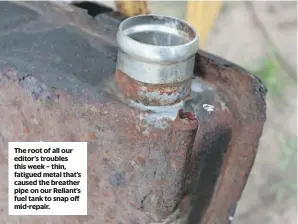 The root of all our editor's troubles this week – thin, fatigued metal that's caused the breather pipe on our Reliant's fuel tank to snap off mid-repair.